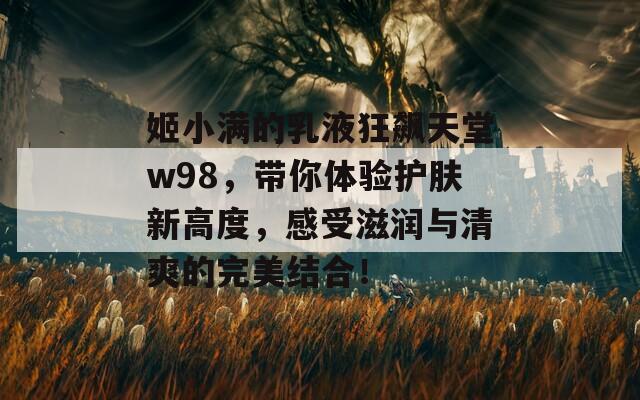 姬小满的乳液狂飙天堂w98，带你体验护肤新高度，感受滋润与清爽的完美结合！